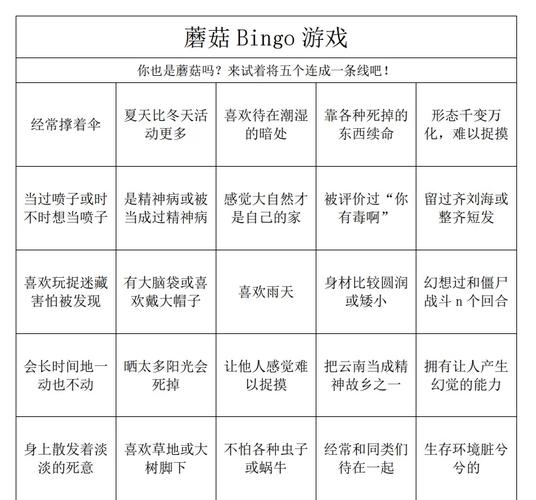 蘑菇 Bingo 游戏

你也是蘑菇吗？来试着将五个连成一条线吧！

| 经常撑着伞 | 夏天比冬天活动更多 | 喜欢待在潮湿的暗处 | 靠各种死掉的东西续命 | 形态千变万化，难以捉摸 |
|---|---|---|---|---|
| 当过喷子或时不时想当喷子 | 是精神病或被当成过精神病 | 感觉大自然才是自己的家 | 被评价过“你有毒啊” | 留过齐刘海或整齐短发 |
| 喜欢玩捉迷藏害怕被发现 | 有大脑袋或喜欢戴大帽子 | 喜欢雨天 | 身材比较圆润或矮小 | 幻想过和僵尸战斗 n 个回合 |
| 会长时间地一动也不动 | 晒太多阳光会死掉 | 让他人感觉难以捉摸 | 把云南当成精神故乡之一 | 拥有让人产生幻觉的能力 |
| 身上散发着淡淡的死意 | 喜欢草地或大树脚下 | 不怕各种虫子或蜗牛 | 经常和同类们待在一起 | 生存环境脏兮兮的 |